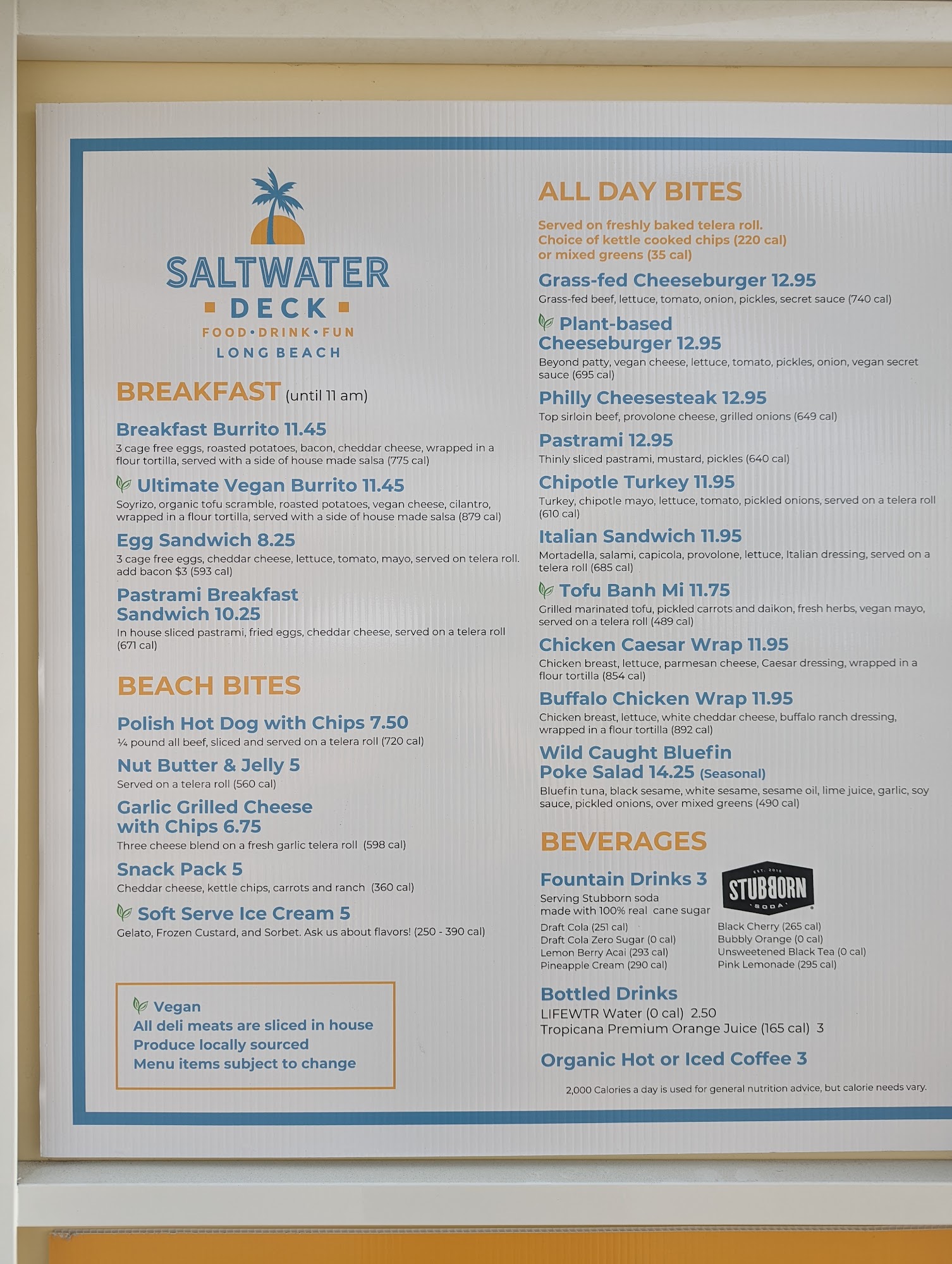 SALTWATER
DECK
FOOD•DRINK•FUN
LONG BEACH

BREAKFAST (until 11 am)

Breakfast Burrito 11.45
3 cage free eggs, roasted potatoes, bacon, cheddar cheese, wrapped in a flour tortilla, served with a side of house made salsa (775 cal)

Ultimate Vegan Burrito 11.45
Soyrizo, organic tofu scramble, roasted potatoes, vegan cheese, cilantro, wrapped in a flour tortilla, served with a side of house made salsa (879 cal)

Egg Sandwich 8.25
3 cage free eggs, cheddar cheese, lettuce, tomato, mayo, served on telera roll. add bacon $3 (593 cal)

Pastrami Breakfast Sandwich 10.25
In house sliced pastrami, fried eggs, cheddar cheese, served on a telera roll (671 cal)

BEACH BITES

Polish Hot Dog with Chips 7.50
¼ pound all beef, sliced and served on a telera roll (720 cal)

Nut Butter & Jelly 5
Served on a telera roll (560 cal)

Garlic Grilled Cheese with Chips 6.75
Three cheese blend on a fresh garlic telera roll (598 cal)

Snack Pack 5
Cheddar cheese, kettle chips, carrots and ranch (360 cal)

Soft Serve Ice Cream 5
Gelato, Frozen Custard, and Sorbet. Ask us about flavors! (250 - 390 cal)

Vegan
All deli meats are sliced in house
Produce locally sourced
Menu items subject to change

ALL DAY BITES

Served on freshly baked telera roll.
Choice of kettle cooked chips (220 cal)
or mixed greens (35 cal)

Grass-fed Cheeseburger 12.95
Grass-fed beef, lettuce, tomato, onion, pickles, secret sauce (740 cal)

Plant-based Cheeseburger 12.95
Beyond patty, vegan cheese, lettuce, tomato, pickles, onion, vegan secret sauce (695 cal)

Philly Cheesesteak 12.95
Top sirloin beef, provolone cheese, grilled onions (649 cal)

Pastrami 12.95
Thinly sliced pastrami, mustard, pickles (640 cal)

Chipotle Turkey 11.95
Turkey, chipotle mayo, lettuce, tomato, pickled onions, served on a telera roll (610 cal)

Italian Sandwich 11.95
Mortadella, salami, capicola, provolone, lettuce, Italian dressing, served on a telera roll (685 cal)

Tofu Banh Mi 11.75
Grilled marinated tofu, pickled carrots and daikon, fresh herbs, vegan mayo, served on a telera roll (489 cal)

Chicken Caesar Wrap 11.95
Chicken breast, lettuce, parmesan cheese, Caesar dressing, wrapped in a flour tortilla (854 cal)

Buffalo Chicken Wrap 11.95
Chicken breast, lettuce, white cheddar cheese, buffalo ranch dressing, wrapped in a flour tortilla (892 cal)

Wild Caught Bluefin Poke Salad 14.25 (Seasonal)
Bluefin tuna, black sesame, white sesame, sesame oil, lime juice, garlic, soy sauce, pickled onions, over mixed greens (490 cal)

BEVERAGES

Fountain Drinks 3
Serving Stubborn soda made with 100% real cane sugar

STUBBORN
SODA

Draft Cola (251 cal)
Draft Cola Zero Sugar (0 cal)
Lemon Berry Acai (293 cal)
Pineapple Cream (290 cal)
Black Cherry (265 cal)
Bubbly Orange (0 cal)
Unsweetened Black Tea (0 cal)
Pink Lemonade (295 cal)

Bottled Drinks
LIFEWTR Water (0 cal) 2.50
Tropicana Premium Orange Juice (165 cal) 3

Organic Hot or Iced Coffee 3

2,000 Calories a day is used for general nutrition advice, but calorie needs vary.